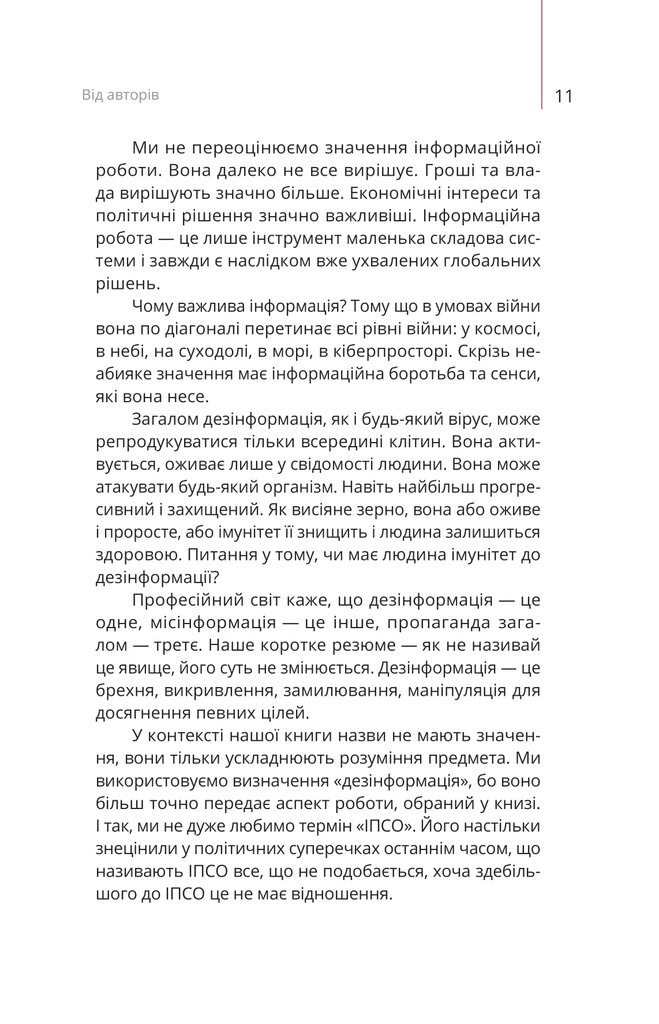 Від авторів

11

Ми не переоцінюємо значення інформаційної роботи. Вона далеко не все вирішує. Гроші та влада вирішують значно більше. Економічні інтереси та політичні рішення значно важливіші. Інформаційна робота — це лише інструмент маленька складова системи і завжди є наслідком вже ухвалених глобальних рішень.

Чому важлива інформація? Тому що в умовах війни вона по діагоналі перетинає всі рівні війни: у космосі, в небі, на суходолі, в морі, в кіберпросторі. Скрізь неабияке значення має інформаційна боротьба та сенси, які вона несе.

Загалом дезінформація, як і будь-який вірус, може репродукуватися тільки всередині клітин. Вона активується, оживає лише у свідомості людини. Вона може атакувати будь-який організм. Навіть найбільш прогресивний і захищений. Як висіяне зерно, вона або оживе і проросте, або імунітет її знищить і людина залишиться здоровою. Питання у тому, чи має людина імунітет до дезінформації?

Професійний світ каже, що дезінформація — це одне, місінформація — це інше, пропаганда загалом — третє. Наше коротке резюме — як не називай це явище, його суть не змінюється. Дезінформація — це брехня, викривлення, замилювання, маніпуляція для досягнення певних цілей.

У контексті нашої книги назви не мають значення, вони тільки ускладнюють розуміння предмета. Ми використовуємо визначення «дезінформація», бо воно більш точно передає аспект роботи, обраний у книзі. І так, ми не дуже любимо термін «ІПСО». Його настільки знецінили у політичних суперечках останнім часом, що називають ІПСО все, що не подобається, хоча здебільшого до ІПСО це не має відношення.